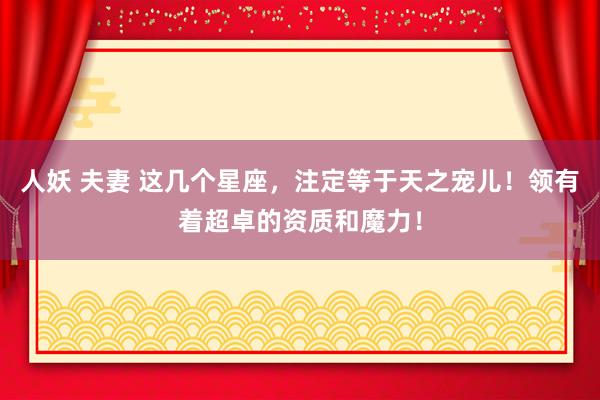 人妖 夫妻 这几个星座，注定等于天之宠儿！领有着超卓的资质和魔力！